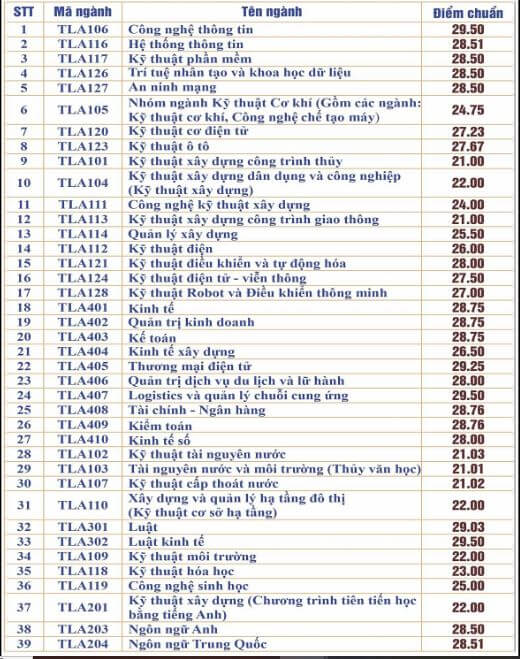 | STT | Mã ngành | Tên ngành | Điểm chuẩn |
|---|---|---|---|
| 1 | TLA106 | Công nghệ thông tin | 29.50 |
| 2 | TLA116 | Hệ thống thông tin | 28.51 |
| 3 | TLA117 | Kỹ thuật phần mềm | 28.50 |
| 4 | TLA126 | Trí tuệ nhân tạo và khoa học dữ liệu | 28.50 |
| 5 | TLA127 | An ninh mạng | 28.50 |
| 6 | TLA105 | Nhóm ngành Kỹ thuật Cơ khí (Gồm các ngành: Kỹ thuật cơ khí, Công nghệ chế tạo máy) | 24.75 |
| 7 | TLA120 | Kỹ thuật cơ điện tử | 27.23 |
| 8 | TLA123 | Kỹ thuật ô tô | 27.67 |
| 9 | TLA101 | Kỹ thuật xây dựng công trình thủy | 21.00 |
| 10 | TLA104 | Kỹ thuật xây dựng dân dụng và công nghiệp (Kỹ thuật xây dựng) | 22.00 |
| 11 | TLA111 | Công nghệ kỹ thuật xây dựng | 24.00 |
| 12 | TLA113 | Kỹ thuật xây dựng công trình giao thông | 21.00 |
| 13 | TLA114 | Quản lý xây dựng | 25.50 |
| 14 | TLA112 | Kỹ thuật điện | 26.00 |
| 15 | TLA121 | Kỹ thuật điều khiển và tự động hóa | 28.00 |
| 16 | TLA124 | Kỹ thuật điện tử - viễn thông | 27.50 |
| 17 | TLA128 | Kỹ thuật Robot và Điều khiển thông minh | 27.00 |
| 18 | TLA401 | Kinh tế | 28.75 |
| 19 | TLA402 | Quản trị kinh doanh | 28.75 |
| 20 | TLA403 | Kế toán | 28.75 |
| 21 | TLA404 | Kinh tế xây dựng | 26.50 |
| 22 | TLA405 | Thương mại điện tử | 29.25 |
| 23 | TLA406 | Quản trị dịch vụ du lịch và lữ hành | 28.00 |
| 24 | TLA407 | Logistics và quản lý chuỗi cung ứng | 29.50 |
| 25 | TLA408 | Tài chính - Ngân hàng | 28.76 |
| 26 | TLA409 | Kiểm toán | 28.76 |
| 27 | TLA410 | Kinh tế số | 28.00 |
| 28 | TLA102 | Kỹ thuật tài nguyên nước | 21.03 |
| 29 | TLA103 | Tài nguyên nước và môi trường (Thủy văn học) | 21.01 |
| 30 | TLA107 | Kỹ thuật cấp thoát nước | 21.02 |
| 31 | TLA110 | Xây dựng và quản lý hạ tầng đô thị (Kỹ thuật cơ sở hạ tầng) | 22.00 |
| 32 | TLA301 | Luật | 29.03 |
| 33 | TLA302 | Luật kinh tế | 29.50 |
| 34 | TLA109 | Kỹ thuật môi trường | 22.00 |
| 35 | TLA118 | Kỹ thuật hóa học | 23.00 |
| 36 | TLA119 | Công nghệ sinh học | 25.00 |
| 37 | TLA201 | Kỹ thuật xây dựng (Chương trình tiên tiến học bằng tiếng Anh) | 22.00 |
| 38 | TLA203 | Ngôn ngữ Anh | 28.50 |
| 39 | TLA204 | Ngôn ngữ Trung Quốc | 28.51 |